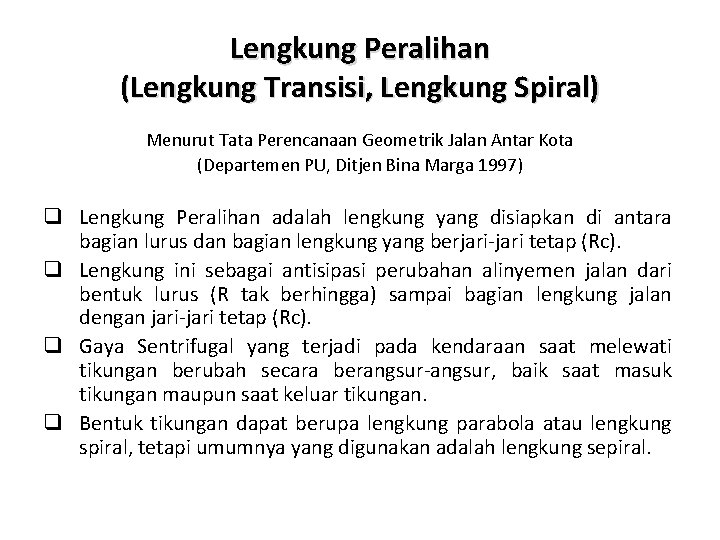 Lengkung Peralihan
(Lengkung Transisi, Lengkung Spiral)

Menurut Tata Perencanaan Geometrik Jalan Antar Kota
(Departemen PU, Ditjen Bina Marga 1997)

❑ Lengkung Peralihan adalah lengkung yang disiapkan di antara bagian lurus dan bagian lengkung yang berjari-jari tetap (Rc).
❑ Lengkung ini sebagai antisipasi perubahan alinyemen jalan dari bentuk lurus (R tak berhingga) sampai bagian lengkung jalan dengan jari-jari tetap (Rc).
❑ Gaya Sentrifugal yang terjadi pada kendaraan saat melewati tikungan berubah secara berangsur-angsur, baik saat masuk tikungan maupun saat keluar tikungan.
❑ Bentuk tikungan dapat berupa lengkung parabola atau lengkung spiral, tetapi umumnya yang digunakan adalah lengkung sepiral.